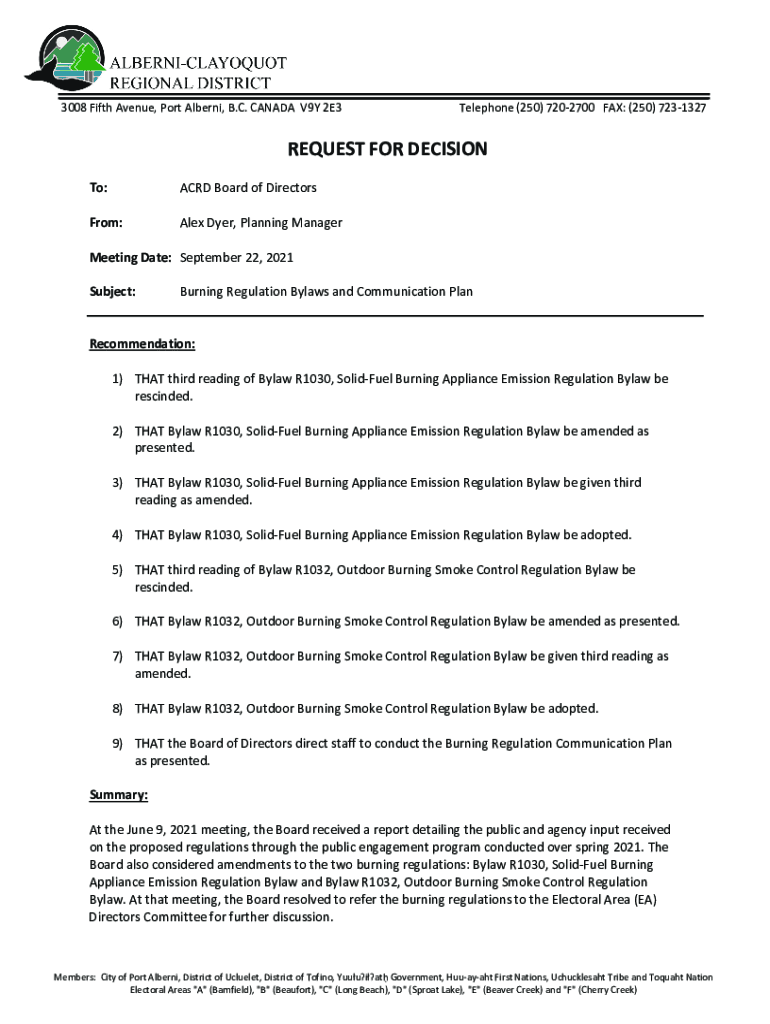 ALBERNI-CLAYOQUOT
REGIONAL DISTRICT

3008 Fifth Avenue, Port Alberni, B.C. CANADA V9Y 2E3

Telephone (250) 720-2700 FAX: (250) 723-1327

REQUEST FOR DECISION

To: ACRD Board of Directors

From: Alex Dyer, Planning Manager

Meeting Date: September 22, 2021

Subject: Burning Regulation Bylaws and Communication Plan

Recommendation:

1) THAT third reading of Bylaw R1030, Solid-Fuel Burning Appliance Emission Regulation Bylaw be rescinded.

2) THAT Bylaw R1030, Solid-Fuel Burning Appliance Emission Regulation Bylaw be amended as presented.

3) THAT Bylaw R1030, Solid-Fuel Burning Appliance Emission Regulation Bylaw be given third reading as amended.

4) THAT Bylaw R1030, Solid-Fuel Burning Appliance Emission Regulation Bylaw be adopted.

5) THAT third reading of Bylaw R1032, Outdoor Burning Smoke Control Regulation Bylaw be rescinded.

6) THAT Bylaw R1032, Outdoor Burning Smoke Control Regulation Bylaw be amended as presented.

7) THAT Bylaw R1032, Outdoor Burning Smoke Control Regulation Bylaw be given third reading as amended.

8) THAT Bylaw R1032, Outdoor Burning Smoke Control Regulation Bylaw be adopted.

9) THAT the Board of Directors direct staff to conduct the Burning Regulation Communication Plan as presented.

Summary:

At the June 9, 2021 meeting, the Board received a report detailing the public and agency input received on the proposed regulations through the public engagement program conducted over spring 2021. The Board also considered amendments to the two burning regulations: Bylaw R1030, Solid-Fuel Burning Appliance Emission Regulation Bylaw and Bylaw R1032, Outdoor Burning Smoke Control Regulation Bylaw. At that meeting, the Board resolved to refer the burning regulations to the Electoral Area (EA) Directors Committee for further discussion.

Members: City of Port Alberni, District of Ucluelet, District of Tofino, Yuułuʔiłʔatḥ Government, Huu-ay-aht First Nations, Uchucklesaht Tribe and Toquaht Nation
Electoral Areas "A" (Bamfield), "B" (Beaufort), "C" (Long Beach), "D" (Sproat Lake), "E" (Beaver Creek) and "F" (Cherry Creek)